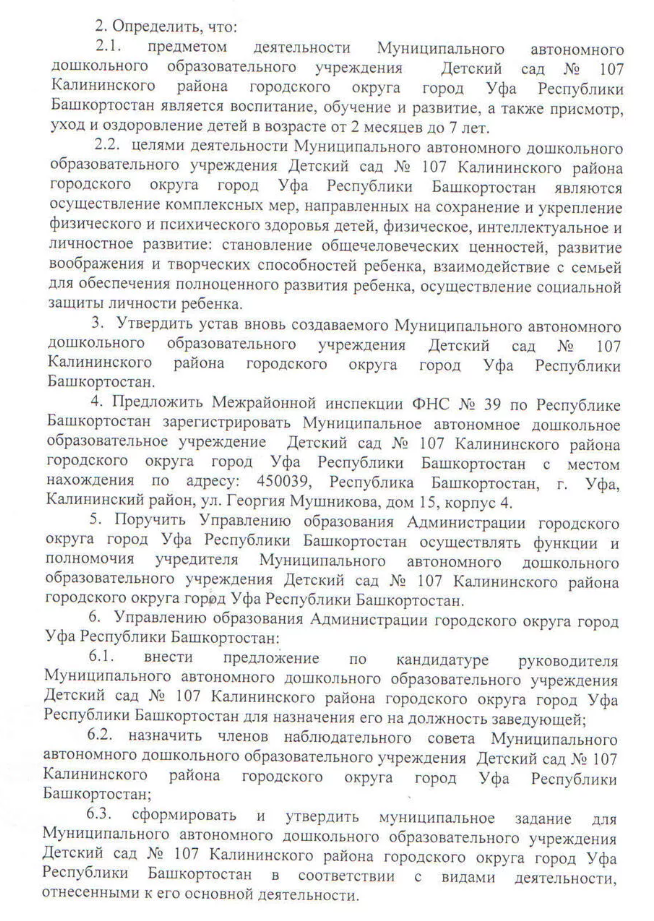 2. Определить, что:

2.1. предметом деятельности Муниципального автономного дошкольного образовательного учреждения Детский сад № 107 Калининского района городского округа город Уфа Республики Башкортостан является воспитание, обучение и развитие, а также присмотр, уход и оздоровление детей в возрасте от 2 месяцев до 7 лет.

2.2. целями деятельности Муниципального автономного дошкольного образовательного учреждения Детский сад № 107 Калининского района городского округа город Уфа Республики Башкортостан являются осуществление комплексных мер, направленных на сохранение и укрепление физического и психического здоровья детей, физическое, интеллектуальное и личностное развитие: становление общечеловеческих ценностей, развитие воображения и творческих способностей ребенка, взаимодействие с семьей для обеспечения полноценного развития ребенка, осуществление социальной защиты личности ребенка.

3. Утвердить устав вновь создаваемого Муниципального автономного дошкольного образовательного учреждения Детский сад № 107 Калининского района городского округа город Уфа Республики Башкортостан.

4. Предложить Межрайонной инспекции ФНС № 39 по Республике Башкортостан зарегистрировать Муниципальное автономное дошкольное образовательное учреждение Детский сад № 107 Калининского района городского округа город Уфа Республики Башкортостан с местом нахождения по адресу: 450039, Республика Башкортостан, г. Уфа, Калининский район, ул. Георгия Мушникова, дом 15, корпус 4.

5. Поручить Управлению образования Администрации городского округа город Уфа Республики Башкортостан осуществлять функции и полномочия учредителя Муниципального автономного дошкольного образовательного учреждения Детский сад № 107 Калининского района городского округа город Уфа Республики Башкортостан.

6. Управлению образования Администрации городского округа город Уфа Республики Башкортостан:

6.1. внести предложение по кандидатуре руководителя Муниципального автономного дошкольного образовательного учреждения Детский сад № 107 Калининского района городского округа город Уфа Республики Башкортостан для назначения его на должность заведующей;

6.2. назначить членов наблюдательного совета Муниципального автономного дошкольного образовательного учреждения Детский сад № 107 Калининского района городского округа город Уфа Республики Башкортостан;

6.3. сформировать и утвердить муниципальное задание для Муниципального автономного дошкольного образовательного учреждения Детский сад № 107 Калининского района городского округа город Уфа Республики Башкортостан в соответствии с видами деятельности, отнесенными к его основной деятельности.